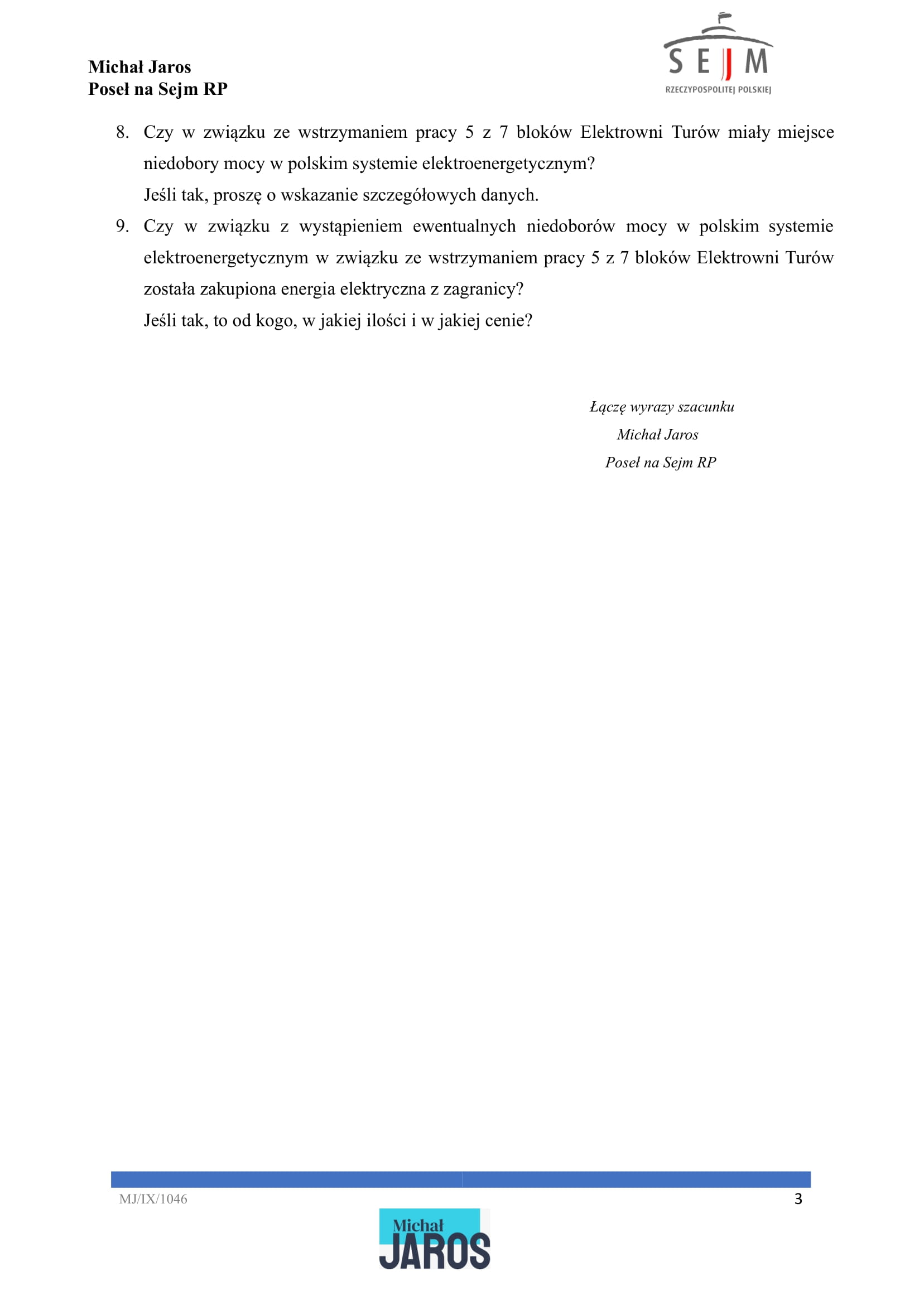 Michał Jaros
Poseł na Sejm RP

SEJM
RZECZYPOSPOLITEJ POLSKIEJ

8. Czy w związku ze wstrzymaniem pracy 5 z 7 bloków Elektrowni Turów miały miejsce niedobory mocy w polskim systemie elektroenergetycznym?
Jeśli tak, proszę o wskazanie szczegółowych danych.

9. Czy w związku z wystąpieniem ewentualnych niedoborów mocy w polskim systemie elektroenergetycznym w związku ze wstrzymaniem pracy 5 z 7 bloków Elektrowni Turów została zakupiona energia elektryczna z zagranicy?
Jeśli tak, to od kogo, w jakiej ilości i w jakiej cenie?

Łączę wyrazy szacunku
Michał Jaros
Poseł na Sejm RP

MJ/IX/1046
3

Michał
JAROS